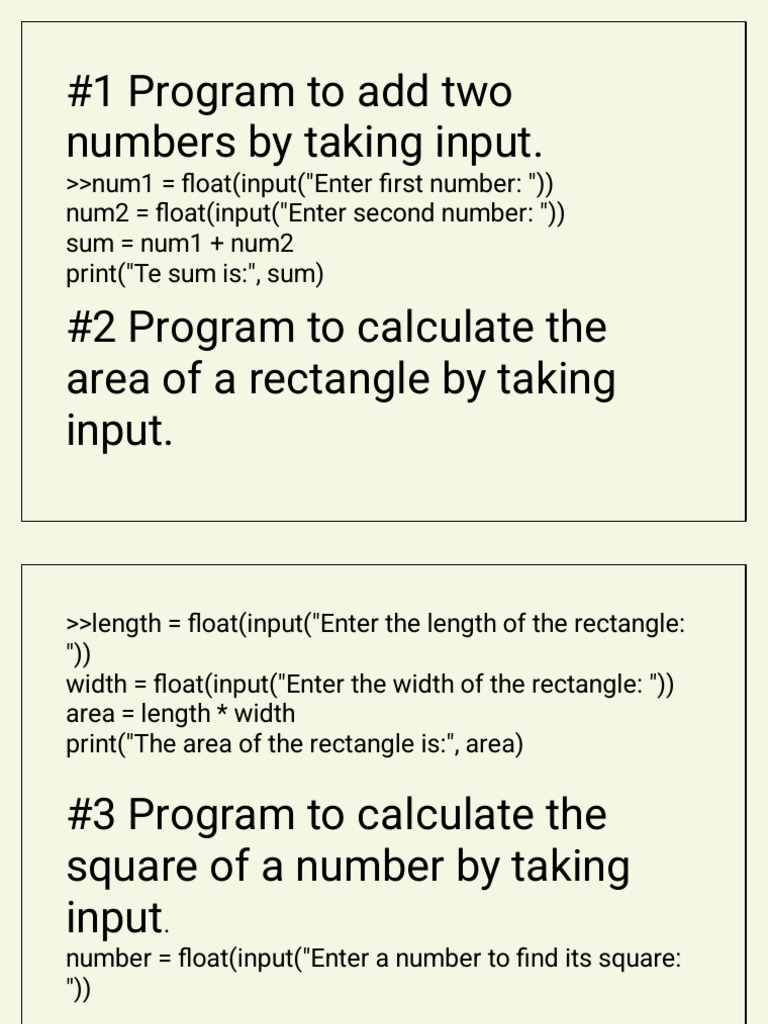 #1 Program to add two numbers by taking input.
>>num1 = float(input("Enter first number: "))
num2 = float(input("Enter second number: "))
sum = num1 + num2
print("Te sum is:", sum)

#2 Program to calculate the area of a rectangle by taking input.

>>length = float(input("Enter the length of the rectangle: "))
width = float(input("Enter the width of the rectangle: "))
area = length * width
print("The area of the rectangle is:", area)

#3 Program to calculate the square of a number by taking input.
number = float(input("Enter a number to find its square: "))